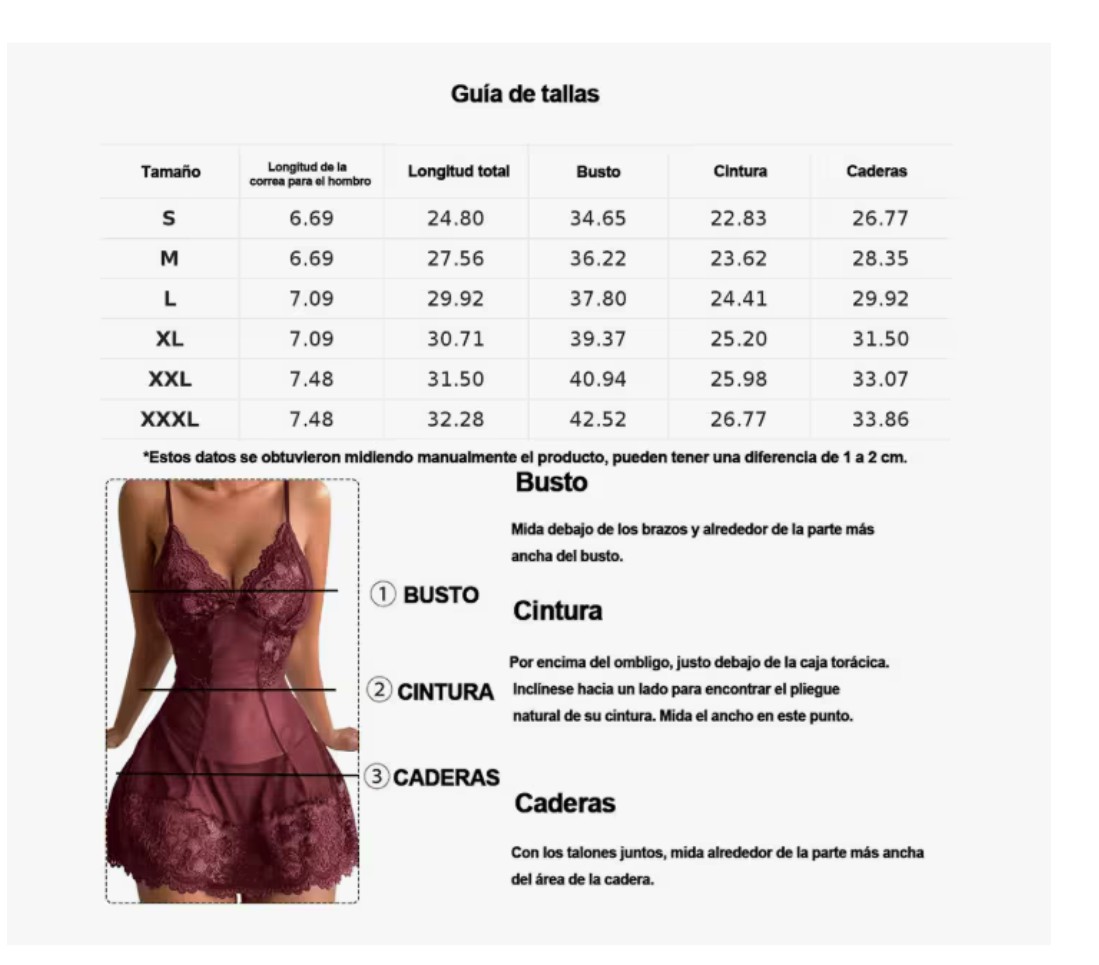 Guía de tallas

| Tamaño | Longitud de la correa para el hombro | Longitud total | Busto | Cintura | Caderas |
|---|---|---|---|---|---|
| S | 6.69 | 24.80 | 34.65 | 22.83 | 26.77 |
| M | 6.69 | 27.56 | 36.22 | 23.62 | 28.35 |
| L | 7.09 | 29.92 | 37.80 | 24.41 | 29.92 |
| XL | 7.09 | 30.71 | 39.37 | 25.20 | 31.50 |
| XXL | 7.48 | 31.50 | 40.94 | 25.98 | 33.07 |
| XXXL | 7.48 | 32.28 | 42.52 | 26.77 | 33.86 |

*Estos datos se obtuvieron midiendo manualmente el producto, pueden tener una diferencia de 1 a 2 cm.

① BUSTO
② CINTURA
③ CADERAS

Busto

Mida debajo de los brazos y alrededor de la parte más ancha del busto.

Cintura

Por encima del ombligo, justo debajo de la caja torácica. Inclínese hacia un lado para encontrar el pliegue natural de su cintura. Mida el ancho en este punto.

Caderas

Con los talones juntos, mida alrededor de la parte más ancha del área de la cadera.